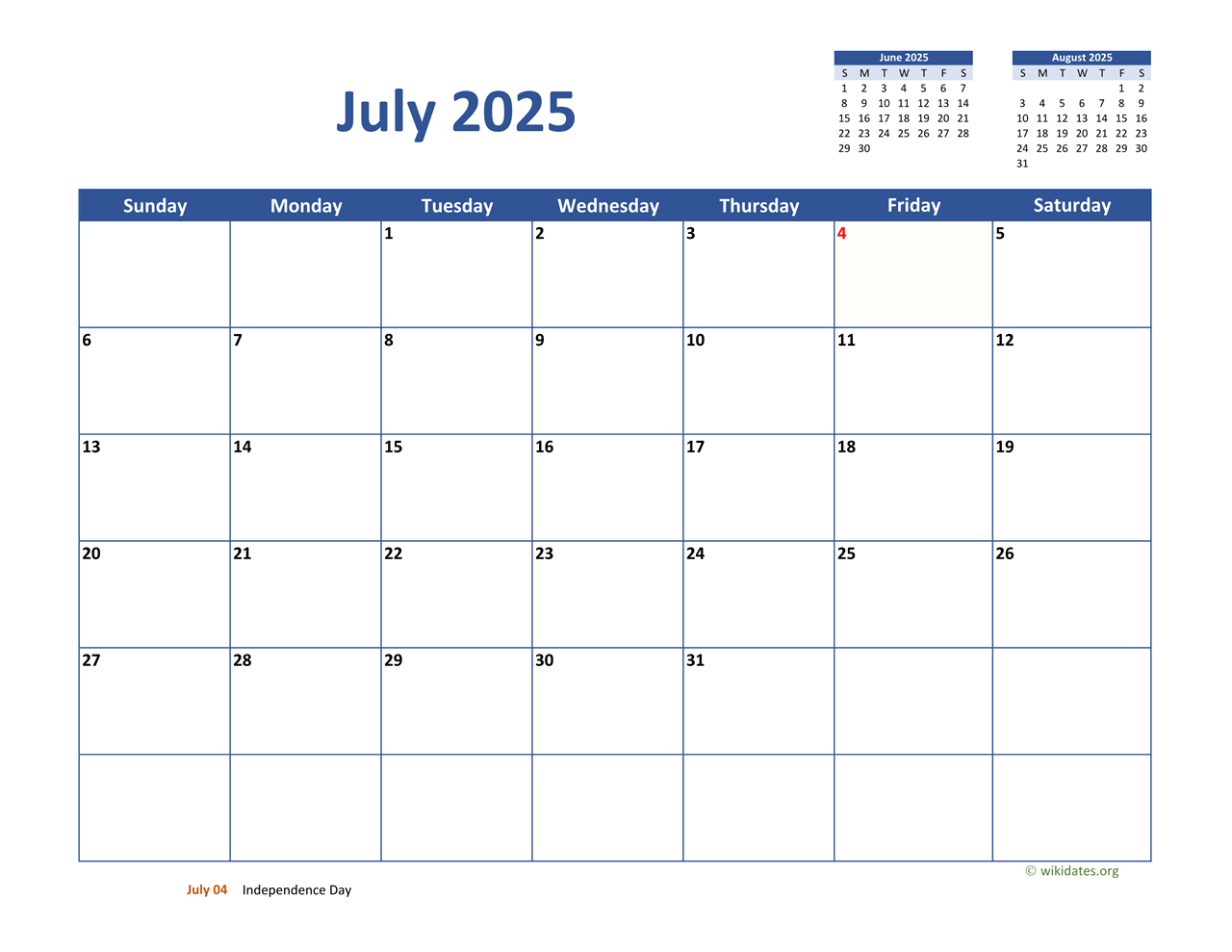 July 2025

June 2025
| S | M | T | W | T | F | S |
|---|---|---|---|---|---|---|
| 1 | 2 | 3 | 4 | 5 | 6 | 7 |
| 8 | 9 | 10 | 11 | 12 | 13 | 14 |
| 15 | 16 | 17 | 18 | 19 | 20 | 21 |
| 22 | 23 | 24 | 25 | 26 | 27 | 28 |
| 29 | 30 | | | | | |

August 2025
| S | M | T | W | T | F | S |
|---|---|---|---|---|---|---|
| | | | | | 1 | 2 |
| 3 | 4 | 5 | 6 | 7 | 8 | 9 |
| 10 | 11 | 12 | 13 | 14 | 15 | 16 |
| 17 | 18 | 19 | 20 | 21 | 22 | 23 |
| 24 | 25 | 26 | 27 | 28 | 29 | 30 |
| 31 | | | | | | |

| Sunday | Monday | Tuesday | Wednesday | Thursday | Friday | Saturday |
|---|---|---|---|---|---|---|
| | | 1 | 2 | 3 | 4 | 5 |
| 6 | 7 | 8 | 9 | 10 | 11 | 12 |
| 13 | 14 | 15 | 16 | 17 | 18 | 19 |
| 20 | 21 | 22 | 23 | 24 | 25 | 26 |
| 27 | 28 | 29 | 30 | 31 | | |
| | | | | | | |

© wikidates.org

July 04 Independence Day